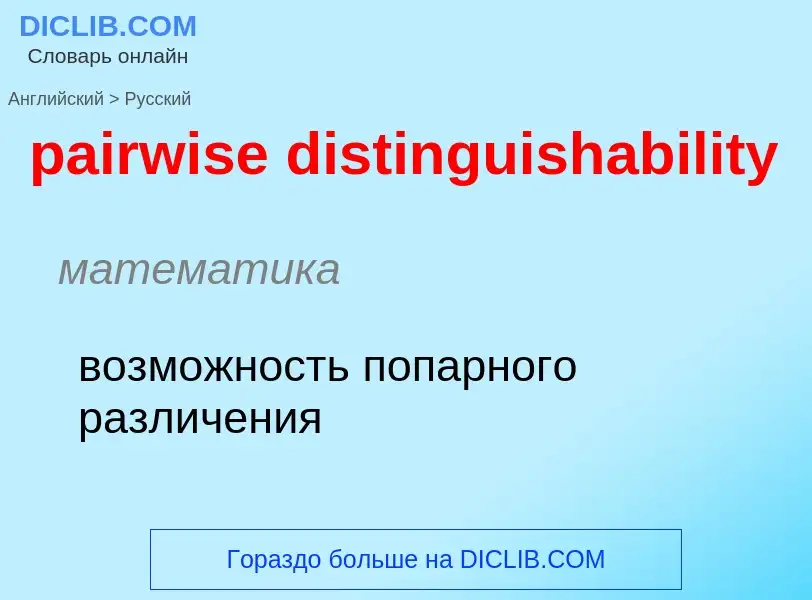 DICLIB.COM
Словарь онлайн

Английский > Русский

pairwise distinguishability

математика

возможность попарного различения

Гораздо больше на DICLIB.COM